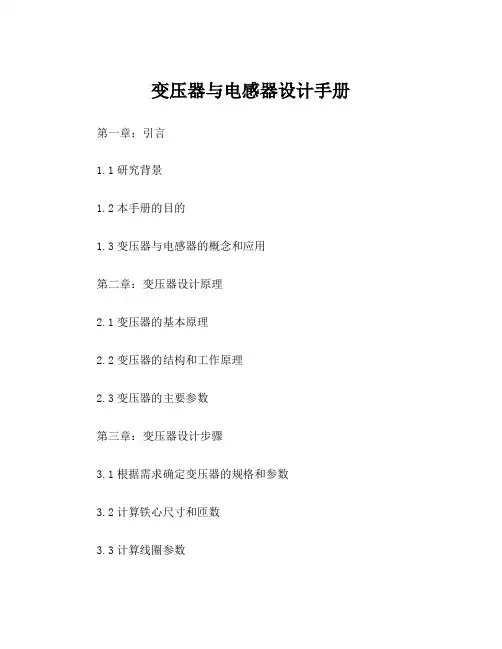 变压器与电感器设计手册

第一章：引言

1.1研究背景

1.2本手册的目的

1.3变压器与电感器的概念和应用

第二章：变压器设计原理

2.1变压器的基本原理

2.2变压器的结构和工作原理

2.3变压器的主要参数

第三章：变压器设计步骤

3.1根据需求确定变压器的规格和参数

3.2计算铁心尺寸和匝数

3.3计算线圈参数